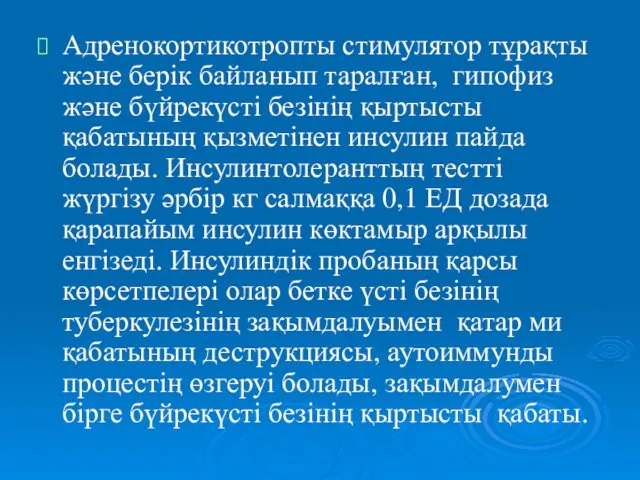 Адренокортикотропты стимулятор тұрақты және берік байланып таралған, гипофиз және бүйрекүсті безінің қыртысты қабатының қызметінен инсулин пайда болады. Инсулинтолеранттың тестті жүргізу әрбір кг салмаққа 0,1 ЕД дозада қарапайым инсулин көктамыр арқылы енгізеді. Инсулиндік пробаның қарсы көрсетпелері олар бетке үсті безінің туберкулезінің зақымдалуымен қатар ми қабатының деструкциясы, аутоиммунды процестің өзгеруі болады, зақымдалумен бірге бүйрекүсті безінің қыртысты қабаты.